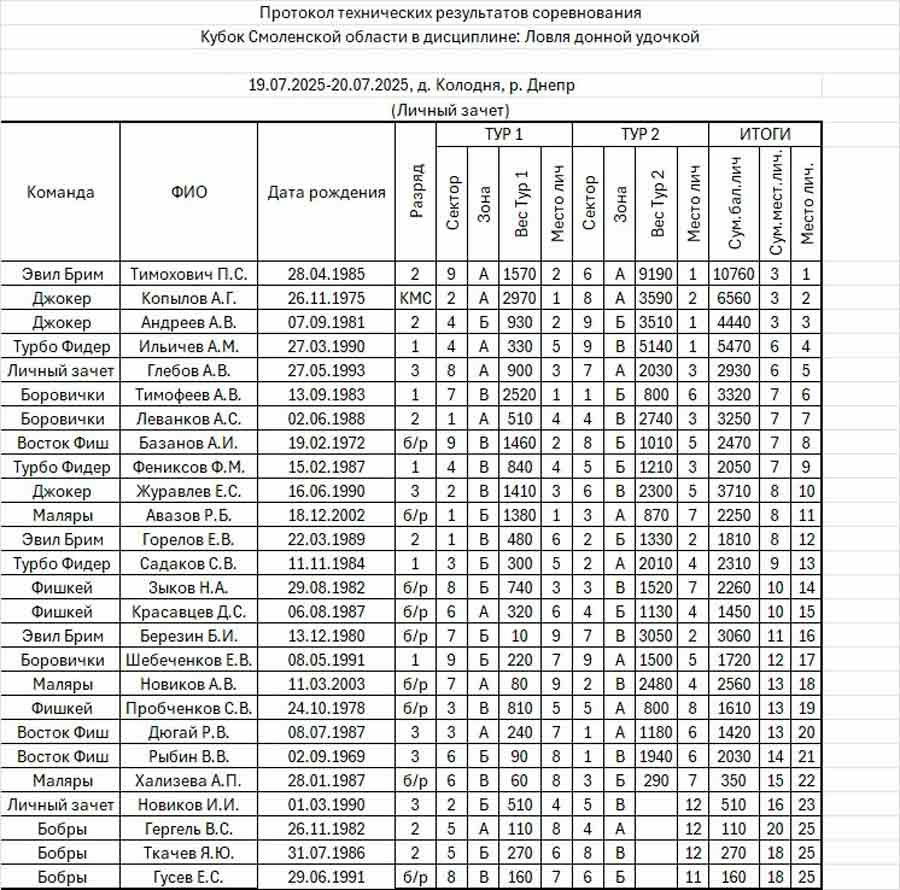 Протокол технических результатов соревнования
Кубок Смоленской области в дисциплине: Ловля донной удочкой

19.07.2025-20.07.2025, д. Колодня, р. Днепр
(Личный зачет)

| Команда | ФИО | Дата рождения | Разряд | ТУР 1 Сектор | ТУР 1 Зона | ТУР 1 Вес Тур 1 | ТУР 1 Место лич | ТУР 2 Сектор | ТУР 2 Зона | ТУР 2 Вес Тур 2 | ТУР 2 Место лич | ИТОГИ Сум.бал.лич | ИТОГИ Сум.мест.лич. | ИТОГИ Место лич. |
|---|---|---|---|---|---|---|---|---|---|---|---|---|---|---|
| Эвил Брим | Тимохович П.С. | 28.04.1985 | 2 | 9 | А | 1570 | 2 | 6 | А | 9190 | 1 | 10760 | 3 | 1 |
| Джокер | Копылов А.Г. | 26.11.1975 | КМС | 2 | А | 2970 | 1 | 8 | А | 3590 | 2 | 6560 | 3 | 2 |
| Джокер | Андреев А.В. | 07.09.1981 | 2 | 4 | Б | 930 | 2 | 9 | Б | 3510 | 1 | 4440 | 3 | 3 |
| Турбо Фидер | Ильичев А.М. | 27.03.1990 | 1 | 4 | А | 330 | 5 | 9 | В | 5140 | 1 | 5470 | 6 | 4 |
| Личный зачет | Глебов А.В. | 27.05.1993 | 3 | 8 | А | 900 | 3 | 7 | А | 2030 | 3 | 2930 | 6 | 5 |
| Боровички | Тимофеев А.В. | 13.09.1983 | 1 | 7 | В | 2520 | 1 | 1 | Б | 800 | 6 | 3320 | 7 | 6 |
| Боровички | Леванков А.С. | 02.06.1988 | 2 | 1 | А | 510 | 4 | 4 | В | 2740 | 3 | 3250 | 7 | 7 |
| Восток Фиш | Базанов А.И. | 19.02.1972 | б/р | 9 | В | 1460 | 2 | 8 | Б | 1010 | 5 | 2470 | 7 | 8 |
| Турбо Фидер | Фениксов Ф.М. | 15.02.1987 | 1 | 4 | В | 840 | 4 | 5 | Б | 1210 | 3 | 2050 | 7 | 9 |
| Джокер | Журавлев Е.С. | 16.06.1990 | 3 | 2 | В | 1410 | 3 | 6 | В | 2300 | 5 | 3710 | 8 | 10 |
| Маляры | Авазов Р.Б. | 18.12.2002 | б/р | 1 | Б | 1380 | 1 | 3 | А | 870 | 7 | 2250 | 8 | 11 |
| Эвил Брим | Горелов Е.В. | 22.03.1989 | 2 | 1 | В | 480 | 6 | 2 | Б | 1330 | 2 | 1810 | 8 | 12 |
| Турбо Фидер | Садаков С.В. | 11.11.1984 | 1 | 3 | Б | 300 | 5 | 2 | А | 2010 | 4 | 2310 | 9 | 13 |
| Фишкей | Зыков Н.А. | 29.08.1982 | б/р | 8 | Б | 740 | 3 | 3 | В | 1520 | 7 | 2260 | 10 | 14 |
| Фишкей | Красавцев Д.С. | 06.08.1987 | б/р | 6 | А | 320 | 6 | 4 | Б | 1130 | 4 | 1450 | 10 | 15 |
| Эвил Брим | Березин Б.И. | 13.12.1980 | б/р | 7 | Б | 10 | 9 | 7 | В | 3050 | 2 | 3060 | 11 | 16 |
| Боровички | Шебеченков Е.В. | 08.05.1991 | 1 | 9 | Б | 220 | 7 | 9 | А | 1500 | 5 | 1720 | 12 | 17 |
| Маляры | Новиков А.В. | 11.03.2003 | б/р | 7 | А | 80 | 9 | 2 | В | 2480 | 4 | 2560 | 13 | 18 |
| Фишкей | Пробченков С.В. | 24.10.1978 | б/р | 3 | В | 810 | 5 | 5 | А | 800 | 8 | 1610 | 13 | 19 |
| Восток Фиш | Дюгай Р.В. | 08.07.1987 | 3 | 3 | А | 240 | 7 | 1 | А | 1180 | 6 | 1420 | 13 | 20 |
| Восток Фиш | Рыбин В.В. | 02.09.1969 | 3 | 6 | Б | 90 | 8 | 1 | В | 1940 | 6 | 2030 | 14 | 21 |
| Маляры | Хализева А.П. | 28.01.1987 | б/р | 6 | В | 60 | 8 | 3 | Б | 290 | 7 | 350 | 15 | 22 |
| Личный зачет | Новиков И.И. | 01.03.1990 | 3 | 2 | Б | 510 | 4 | 5 | В |  | 12 | 510 | 16 | 23 |
| Бобры | Гергель В.С. | 26.11.1982 | 2 | 5 | А | 110 | 8 | 4 | А |  | 12 | 110 | 20 | 25 |
| Бобры | Ткачев Я.Ю. | 31.07.1986 | 2 | 5 | Б | 270 | 6 | 8 | В |  | 12 | 270 | 18 | 25 |
| Бобры | Гусев Е.С. | 29.06.1991 | б/р | 8 | В | 160 | 7 | 6 | Б |  | 11 | 160 | 18 | 25 |